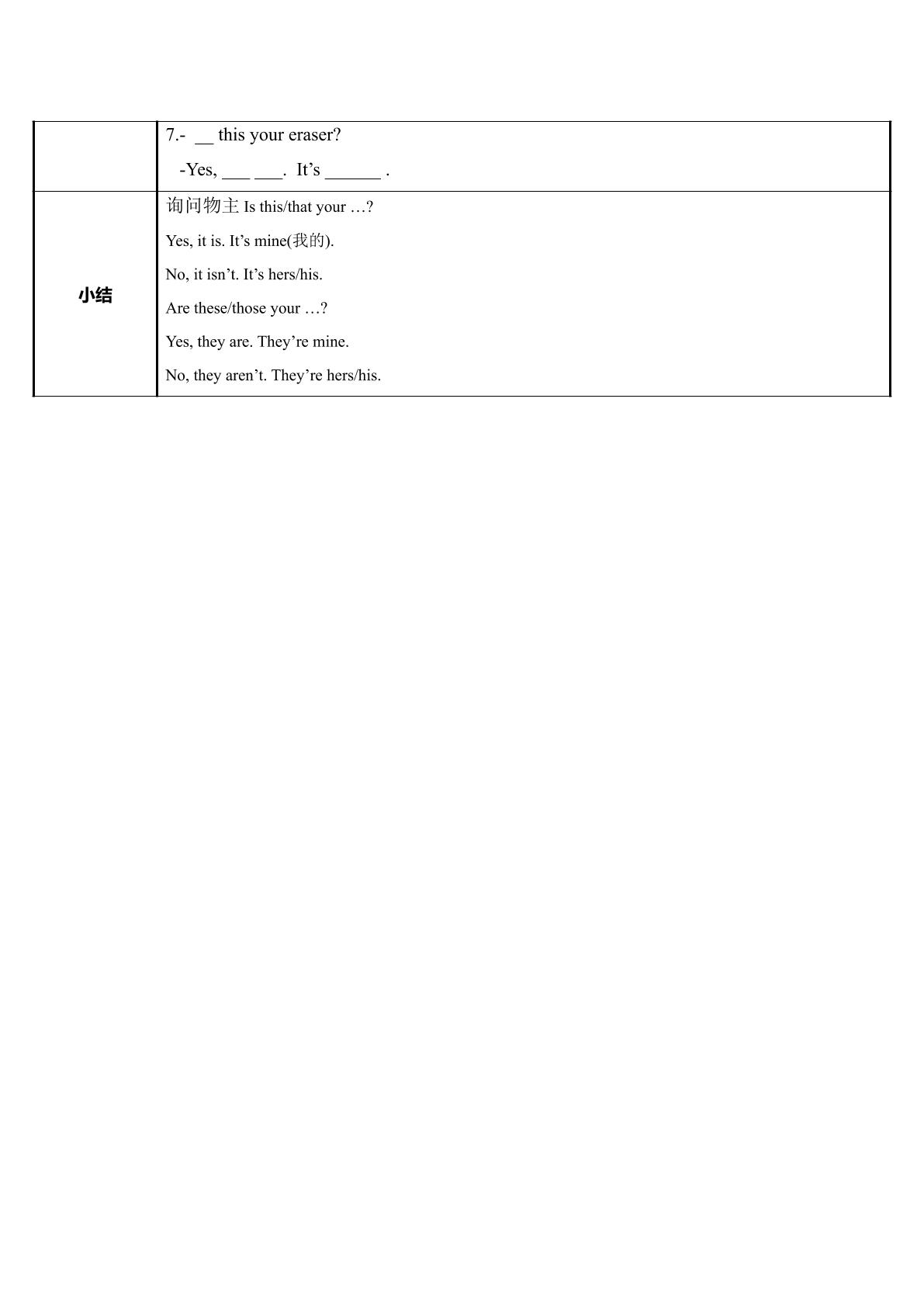 | | 7.- __ this your eraser?<br>-Yes, ___ ___. It’s ______ . |
|---|---|
| 小结 | 询问物主 Is this/that your …?<br>Yes, it is. It’s mine(我的).<br>No, it isn’t. It’s hers/his.<br>Are these/those your …?<br>Yes, they are. They’re mine.<br>No, they aren’t. They’re hers/his. |